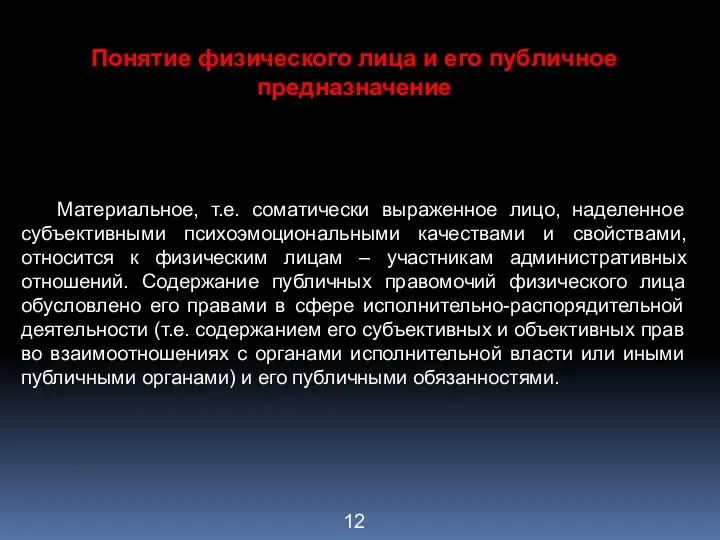 Понятие физического лица и его публичное предназначение

Материальное, т.е. соматически выраженное лицо, наделенное субъективными психоэмоциональными качествами и свойствами, относится к физическим лицам – участникам административных отношений. Содержание публичных правомочий физического лица обусловлено его правами в сфере исполнительно-распорядительной деятельности (т.е. содержанием его субъективных и объективных прав во взаимоотношениях с органами исполнительной власти или иными публичными органами) и его публичными обязанностями.

12